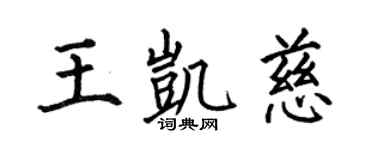 王凯慈

词典网